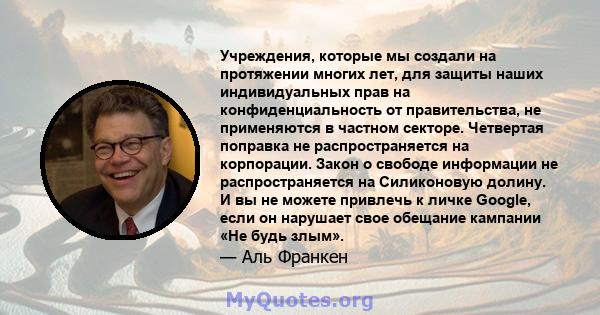 Учреждения, которые мы создали на протяжении многих лет, для защиты наших индивидуальных прав на конфиденциальность от правительства, не применяются в частном секторе. Четвертая поправка не распространяется на корпорации. Закон о свободе информации не распространяется на Силиконовую долину. И вы не можете привлечь к личке Google, если он нарушает свое обещание кампании «Не будь злым».
— Аль Франкен

MyQuotes.org